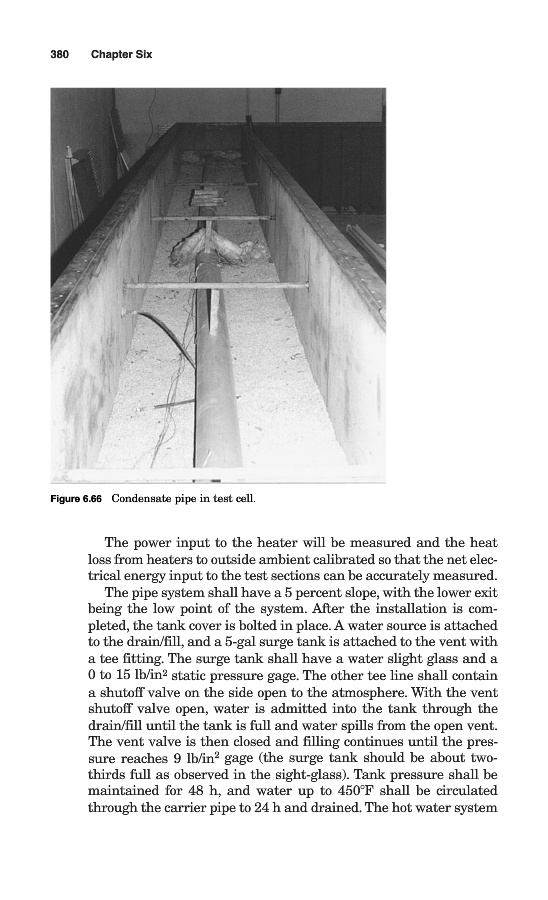 380 Chapter Six

Figure 6.66 Condensate pipe in test cell.

The power input to the heater will be measured and the heat loss from heaters to outside ambient calibrated so that the net electrical energy input to the test sections can be accurately measured.

The pipe system shall have a 5 percent slope, with the lower exit being the low point of the system. After the installation is completed, the tank cover is bolted in place. A water source is attached to the drain/fill, and a 5-gal surge tank is attached to the vent with a tee fitting. The surge tank shall have a water slight glass and a 0 to 15 lb/in$^2$ static pressure gage. The other tee line shall contain a shutoff valve on the side open to the atmosphere. With the vent shutoff valve open, water is admitted into the tank through the drain/fill until the tank is full and water spills from the open vent. The vent valve is then closed and filling continues until the pressure reaches 9 lb/in$^2$ gage (the surge tank should be about two-thirds full as observed in the sight-glass). Tank pressure shall be maintained for 48 h, and water up to 450°F shall be circulated through the carrier pipe to 24 h and drained. The hot water system